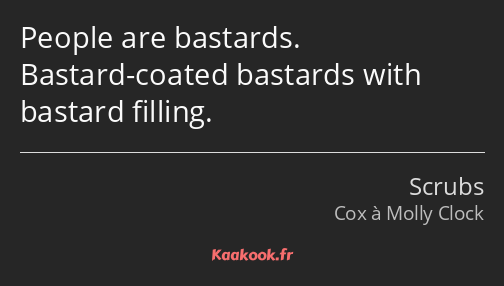 People are bastards. Bastard-coated bastards with bastard filling.

Scrubs
Cox à Molly Clock

Kaakook.fr